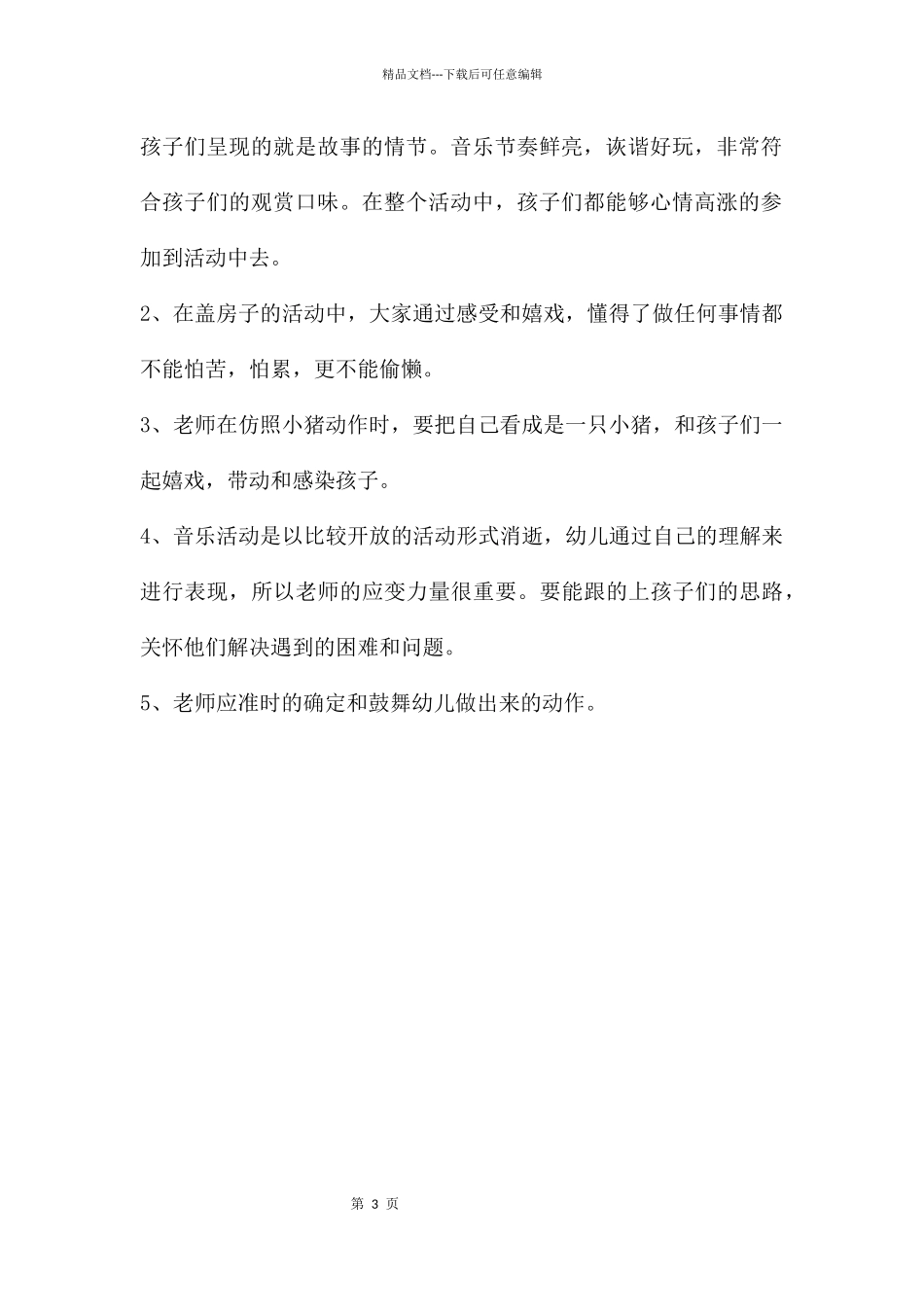 精品文档---下载后可任意编辑

孩子们呈现的就是故事的情节。音乐节奏鲜亮，诙谐好玩，非常符合孩子们的观赏口味。在整个活动中，孩子们都能够心情高涨的参加到活动中去。

2、在盖房子的活动中，大家通过感受和嬉戏，懂得了做任何事情都不能怕苦，怕累，更不能偷懒。

3、老师在仿照小猪动作时，要把自己看成是一只小猪，和孩子们一起嬉戏，带动和感染孩子。

4、音乐活动是以比较开放的活动形式消逝，幼儿通过自己的理解来进行表现，所以老师的应变力量很重要。要能跟的上孩子们的思路，关怀他们解决遇到的困难和问题。

5、老师应准时的确定和鼓舞幼儿做出来的动作。

第 3 页